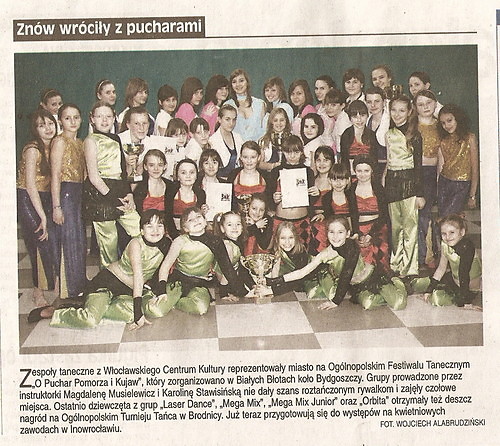 Znów wróciły z pucharami

Zespoły taneczne z Włocławskiego Centrum Kultury reprezentowały miasto na Ogólnopolskim Festiwalu Tanecznym „O Puchar Pomorza i Kujaw", który zorganizowano w Białych Błotach koło Bydgoszczy. Grupy prowadzone przez instruktorki Magdalenę Musielewicz i Karolinę Stawisińską nie dały szans roztańczonym rywalkom i zajęły czołowe miejsca. Ostatnio dziewczęta z grup „Laser Dance", „Mega Mix", „Mega Mix Junior" oraz „Orbita" otrzymały też deszcz nagród na Ogólnopolskim Turnieju Tańca w Brodnicy. Już teraz przygotowują się do występów na kwietniowych zawodach w Inowrocławiu.

FOT. WOJCIECH ALABRUDZIŃSKI